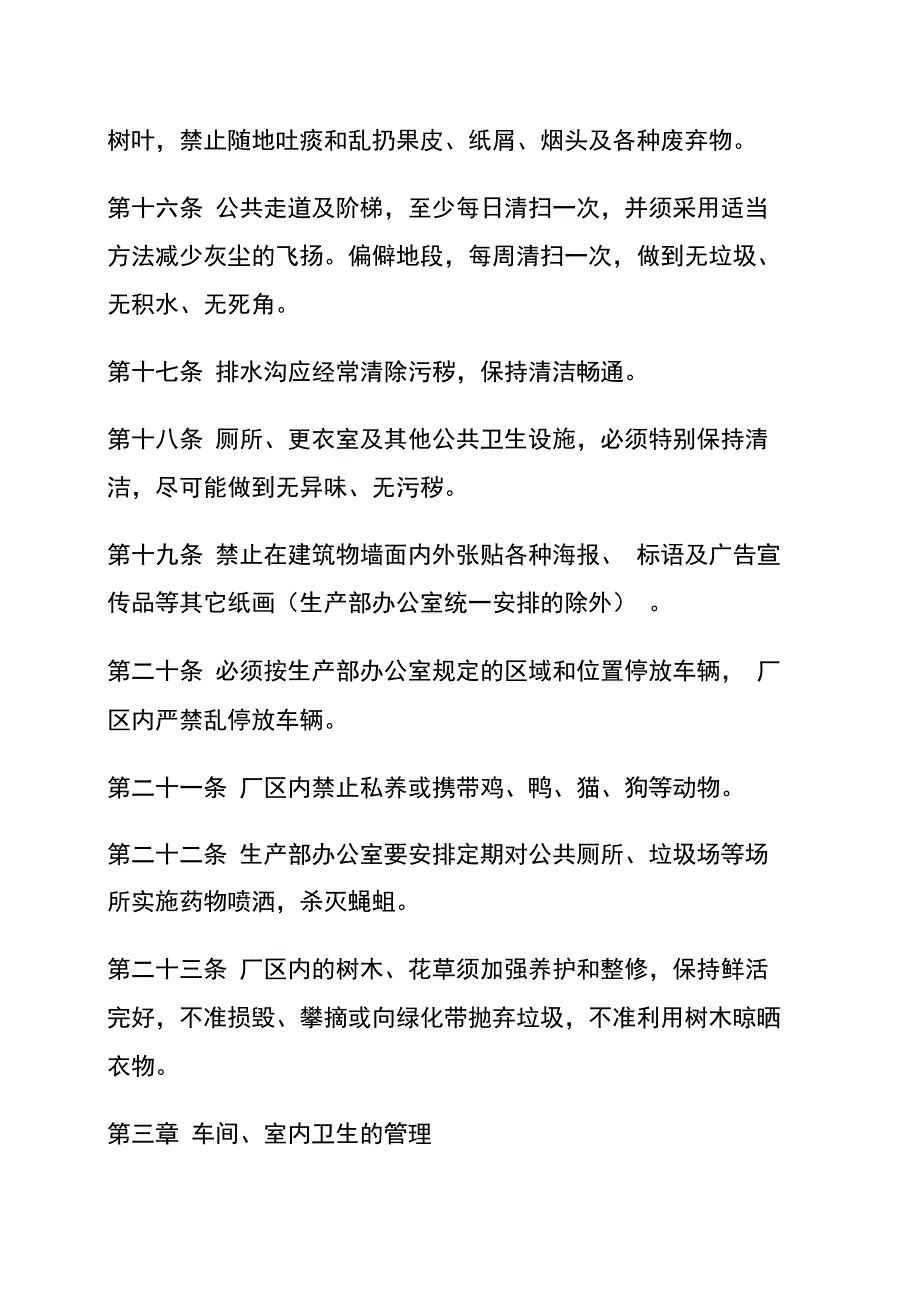 树叶，禁止随地吐痰和乱扔果皮、纸屑、烟头及各种废弃物。

第十六条 公共走道及阶梯，至少每日清扫一次，并须采用适当方法减少灰尘的飞扬。偏僻地段，每周清扫一次，做到无垃圾、无积水、无死角。

第十七条 排水沟应经常清除污秽，保持清洁畅通。

第十八条 厕所、更衣室及其他公共卫生设施，必须特别保持清洁，尽可能做到无异味、无污秽。

第十九条 禁止在建筑物墙面内外张贴各种海报、 标语及广告宣传品等其它纸画（生产部办公室统一安排的除外） 。

第二十条 必须按生产部办公室规定的区域和位置停放车辆， 厂区内严禁乱停放车辆。

第二十一条 厂区内禁止私养或携带鸡、鸭、猫、狗等动物。

第二十二条 生产部办公室要安排定期对公共厕所、垃圾场等场所实施药物喷洒，杀灭蝇蛆。

第二十三条 厂区内的树木、花草须加强养护和整修，保持鲜活完好，不准损毁、攀摘或向绿化带抛弃垃圾，不准利用树木晾晒衣物。

第三章 车间、室内卫生的管理